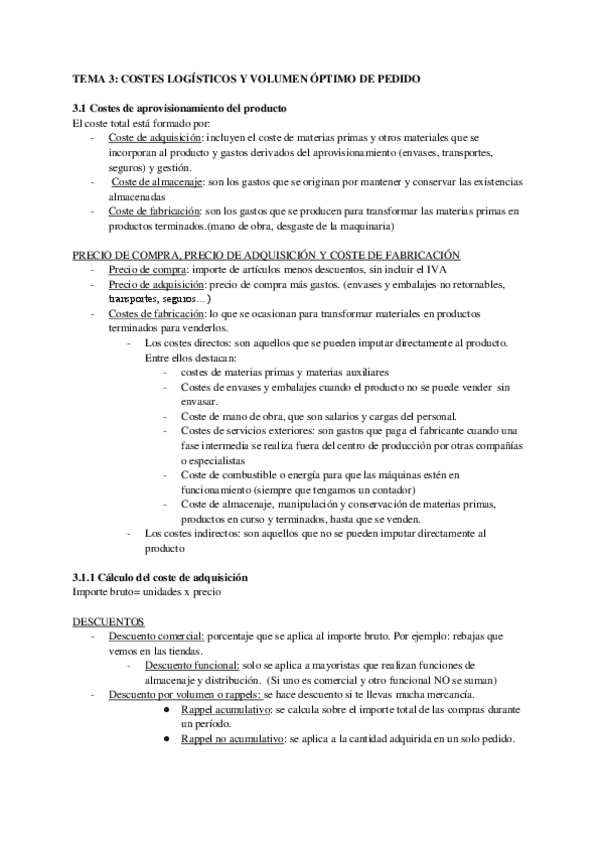 TEMA 3: COSTES LOGÍSTICOS Y VOLUMEN ÓPTIMO DE PEDIDO

3.1 Costes de aprovisionamiento del producto
El coste total está formado por:
- Coste de adquisición: incluyen el coste de materias primas y otros materiales que se incorporan al producto y gastos derivados del aprovisionamiento (envases, transportes, seguros) y gestión.
- Coste de almacenaje: son los gastos que se originan por mantener y conservar las existencias almacenadas
- Coste de fabricación: son los gastos que se producen para transformar las materias primas en productos terminados.(mano de obra, desgaste de la maquinaria)

PRECIO DE COMPRA, PRECIO DE ADQUISICIÓN Y COSTE DE FABRICACIÓN
- Precio de compra: importe de artículos menos descuentos, sin incluir el IVA
- Precio de adquisición: precio de compra más gastos. (envases y embalajes no retornables, transportes, seguros…)
- Costes de fabricación: lo que se ocasionan para transformar materiales en productos terminados para venderlos.
  - Los costes directos: son aquellos que se pueden imputar directamente al producto. Entre ellos destacan:
    - costes de materias primas y materias auxiliares
    - Costes de envases y embalajes cuando el producto no se puede vender sin envasar.
    - Coste de mano de obra, que son salarios y cargas del personal.
    - Costes de servicios exteriores: son gastos que paga el fabricante cuando una fase intermedia se realiza fuera del centro de producción por otras compañías o especialistas
    - Coste de combustible o energía para que las máquinas estén en funcionamiento (siempre que tengamos un contador)
    - Coste de almacenaje, manipulación y conservación de materias primas, productos en curso y terminados, hasta que se venden.
  - Los costes indirectos: son aquellos que no se pueden imputar directamente al producto

3.1.1 Cálculo del coste de adquisición
Importe bruto= unidades x precio

DESCUENTOS
- Descuento comercial: porcentaje que se aplica al importe bruto. Por ejemplo: rebajas que vemos en las tiendas.
  - Descuento funcional: solo se aplica a mayoristas que realizan funciones de almacenaje y distribución. (Si uno es comercial y otro funcional NO se suman)
- Descuento por volumen o rappels: se hace descuento si te llevas mucha mercancía.
  ● Rappel acumulativo: se calcula sobre el importe total de las compras durante un período.
  ● Rappel no acumulativo: se aplica a la cantidad adquirida en un solo pedido.